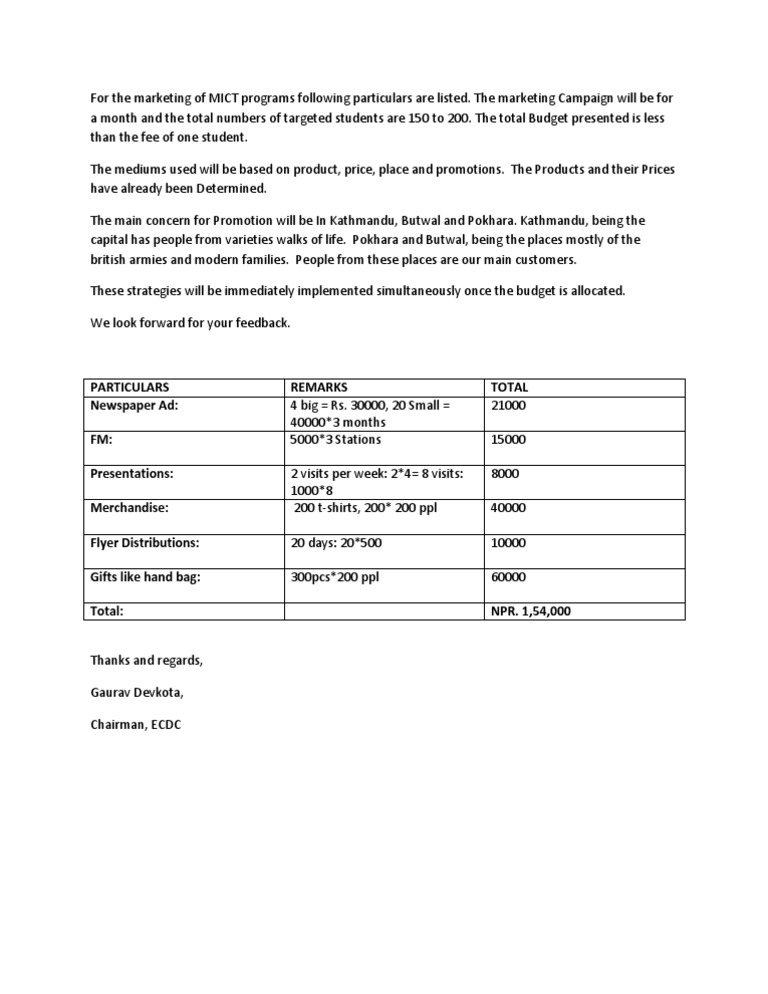 For the marketing of MICT programs following particulars are listed. The marketing Campaign will be for a month and the total numbers of targeted students are 150 to 200. The total Budget presented is less than the fee of one student.

The mediums used will be based on product, price, place and promotions. The Products and their Prices have already been Determined.

The main concern for Promotion will be In Kathmandu, Butwal and Pokhara. Kathmandu, being the capital has people from varieties walks of life. Pokhara and Butwal, being the places mostly of the british armies and modern families. People from these places are our main customers.

These strategies will be immediately implemented simultaneously once the budget is allocated.

We look forward for your feedback.

| PARTICULARS | REMARKS | TOTAL |
|---|---|---|
| Newspaper Ad: | 4 big = Rs. 30000, 20 Small = 40000*3 months | 21000 |
| FM: | 5000*3 Stations | 15000 |
| Presentations: | 2 visits per week: 2*4= 8 visits: 1000*8 | 8000 |
| Merchandise: | 200 t-shirts, 200* 200 ppl | 40000 |
| Flyer Distributions: | 20 days: 20*500 | 10000 |
| Gifts like hand bag: | 300pcs*200 ppl | 60000 |
| Total: | | NPR. 1,54,000 |

Thanks and regards,

Gaurav Devkota,

Chairman, ECDC